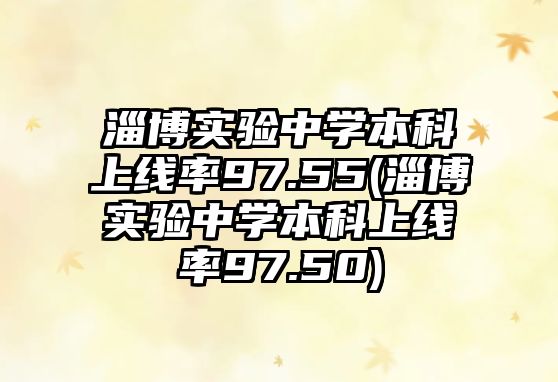 淄博实验中学本科上线率97.55(淄博实验中学本科上线率97.50)